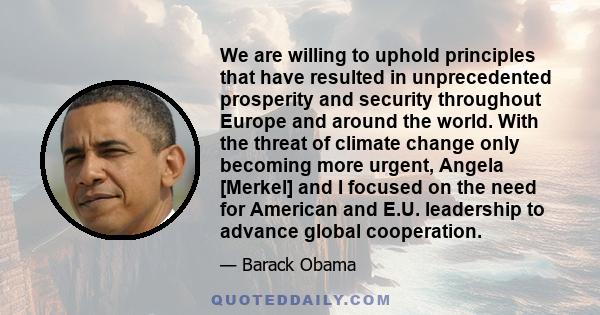 We are willing to uphold principles that have resulted in unprecedented prosperity and security throughout Europe and around the world. With the threat of climate change only becoming more urgent, Angela [Merkel] and I focused on the need for American and E.U. leadership to advance global cooperation.

— Barack Obama

QUOTEDDAILY.COM